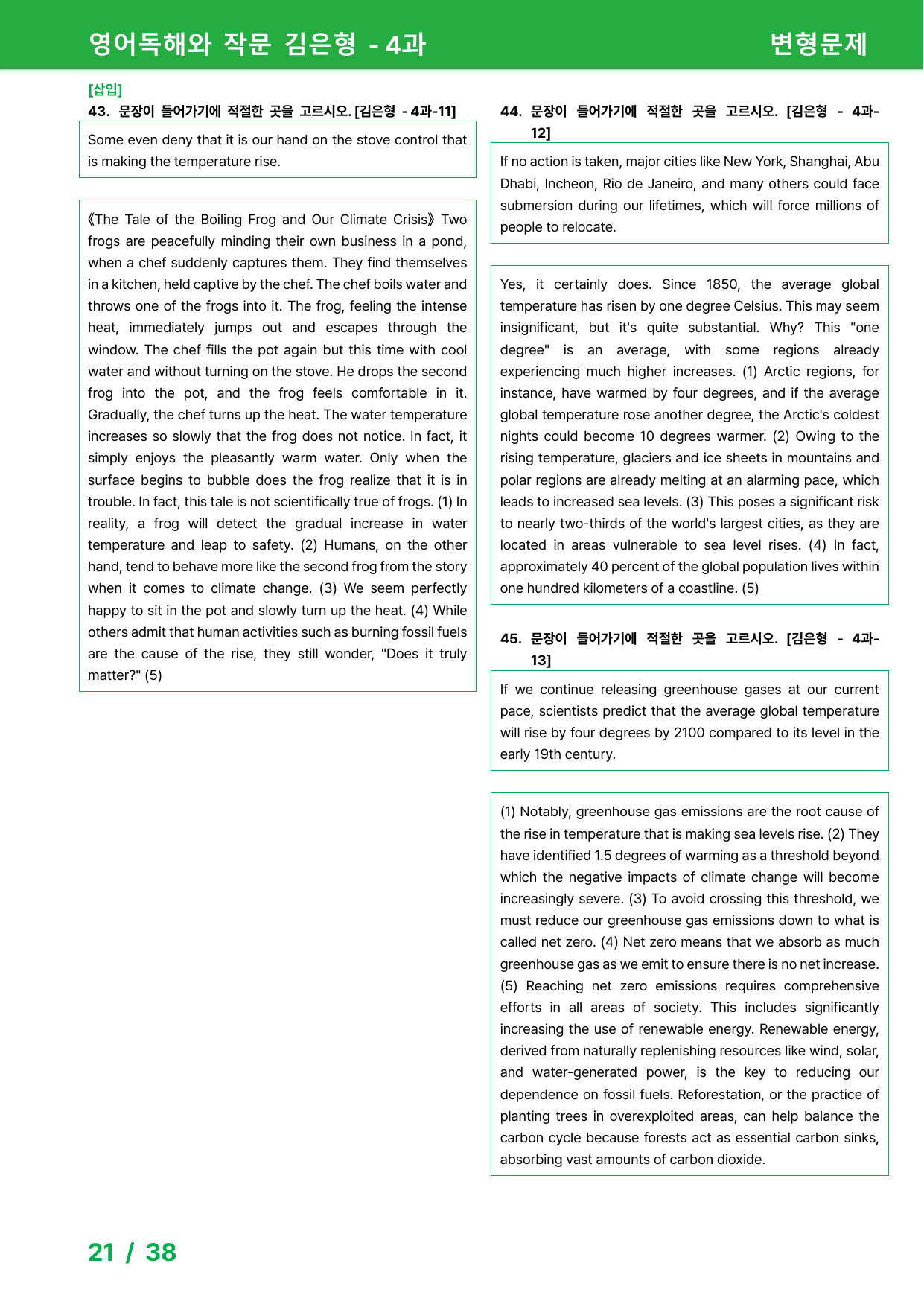 영어독해와 작문 김은형 - 4과

변형문제

[삽입]

43. 문장이 들어가기에 적절한 곳을 고르시오. [김은형 - 4과-11]

Some even deny that it is our hand on the stove control that is making the temperature rise.

《The Tale of the Boiling Frog and Our Climate Crisis》 Two frogs are peacefully minding their own business in a pond, when a chef suddenly captures them. They find themselves in a kitchen, held captive by the chef. The chef boils water and throws one of the frogs into it. The frog, feeling the intense heat, immediately jumps out and escapes through the window. The chef fills the pot again but this time with cool water and without turning on the stove. He drops the second frog into the pot, and the frog feels comfortable in it. Gradually, the chef turns up the heat. The water temperature increases so slowly that the frog does not notice. In fact, it simply enjoys the pleasantly warm water. Only when the surface begins to bubble does the frog realize that it is in trouble. In fact, this tale is not scientifically true of frogs. (1) In reality, a frog will detect the gradual increase in water temperature and leap to safety. (2) Humans, on the other hand, tend to behave more like the second frog from the story when it comes to climate change. (3) We seem perfectly happy to sit in the pot and slowly turn up the heat. (4) While others admit that human activities such as burning fossil fuels are the cause of the rise, they still wonder, "Does it truly matter?" (5)

44. 문장이 들어가기에 적절한 곳을 고르시오. [김은형 - 4과-12]

If no action is taken, major cities like New York, Shanghai, Abu Dhabi, Incheon, Rio de Janeiro, and many others could face submersion during our lifetimes, which will force millions of people to relocate.

Yes, it certainly does. Since 1850, the average global temperature has risen by one degree Celsius. This may seem insignificant, but it's quite substantial. Why? This "one degree" is an average, with some regions already experiencing much higher increases. (1) Arctic regions, for instance, have warmed by four degrees, and if the average global temperature rose another degree, the Arctic's coldest nights could become 10 degrees warmer. (2) Owing to the rising temperature, glaciers and ice sheets in mountains and polar regions are already melting at an alarming pace, which leads to increased sea levels. (3) This poses a significant risk to nearly two-thirds of the world's largest cities, as they are located in areas vulnerable to sea level rises. (4) In fact, approximately 40 percent of the global population lives within one hundred kilometers of a coastline. (5)

45. 문장이 들어가기에 적절한 곳을 고르시오. [김은형 - 4과-13]

If we continue releasing greenhouse gases at our current pace, scientists predict that the average global temperature will rise by four degrees by 2100 compared to its level in the early 19th century.

(1) Notably, greenhouse gas emissions are the root cause of the rise in temperature that is making sea levels rise. (2) They have identified 1.5 degrees of warming as a threshold beyond which the negative impacts of climate change will become increasingly severe. (3) To avoid crossing this threshold, we must reduce our greenhouse gas emissions down to what is called net zero. (4) Net zero means that we absorb as much greenhouse gas as we emit to ensure there is no net increase. (5) Reaching net zero emissions requires comprehensive efforts in all areas of society. This includes significantly increasing the use of renewable energy. Renewable energy, derived from naturally replenishing resources like wind, solar, and water-generated power, is the key to reducing our dependence on fossil fuels. Reforestation, or the practice of planting trees in overexploited areas, can help balance the carbon cycle because forests act as essential carbon sinks, absorbing vast amounts of carbon dioxide.

21 / 38